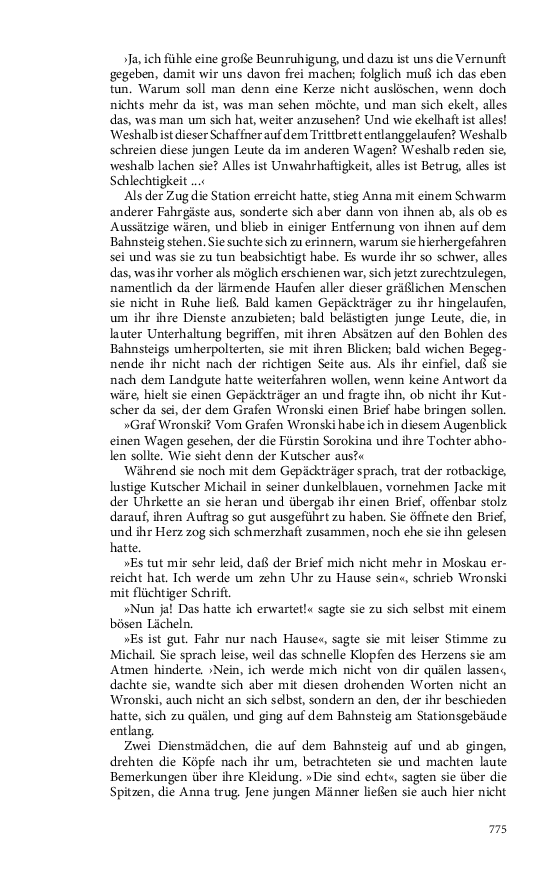 ›Ja, ich fühle eine große Beunruhigung, und dazu ist uns die Vernunft gegeben, damit wir uns davon frei machen; folglich muß ich das eben tun. Warum soll man denn eine Kerze nicht auslöschen, wenn doch nichts mehr da ist, was man sehen möchte, und man sich ekelt, alles das, was man um sich hat, weiter anzusehen? Und wie ekelhaft ist alles! Weshalb ist dieser Schaffner auf dem Trittbrett entlanggelaufen? Weshalb schreien diese jungen Leute da im anderen Wagen? Weshalb reden sie, weshalb lachen sie? Alles ist Unwahrhaftigkeit, alles ist Betrug, alles ist Schlechtigkeit ...‹

Als der Zug die Station erreicht hatte, stieg Anna mit einem Schwarm anderer Fahrgäste aus, sonderte sich aber dann von ihnen ab, als ob es Aussätzige wären, und blieb in einiger Entfernung von ihnen auf dem Bahnsteig stehen. Sie suchte sich zu erinnern, warum sie hierhergefahren sei und was sie zu tun beabsichtigt habe. Es wurde ihr so schwer, alles das, was ihr vorher als möglich erschienen war, sich jetzt zurechtzulegen, namentlich da der lärmende Haufen aller dieser gräßlichen Menschen sie nicht in Ruhe ließ. Bald kamen Gepäckträger zu ihr hingelaufen, um ihr ihre Dienste anzubieten; bald belästigten junge Leute, die, in lauter Unterhaltung begriffen, mit ihren Absätzen auf den Bohlen des Bahnsteigs umherpolterten, sie mit ihren Blicken; bald wichen Begegnende ihr nicht nach der richtigen Seite aus. Als ihr einfiel, daß sie nach dem Landgute hatte weiterfahren wollen, wenn keine Antwort da wäre, hielt sie einen Gepäckträger an und fragte ihn, ob nicht ihr Kutscher da sei, der dem Grafen Wronski einen Brief habe bringen sollen.

»Graf Wronski? Vom Grafen Wronski habe ich in diesem Augenblick einen Wagen gesehen, der die Fürstin Sorokina und ihre Tochter abholen sollte. Wie sieht denn der Kutscher aus?«

Während sie noch mit dem Gepäckträger sprach, trat der rotbackige, lustige Kutscher Michail in seiner dunkelblauen, vornehmen Jacke mit der Uhrkette an sie heran und übergab ihr einen Brief, offenbar stolz darauf, ihren Auftrag so gut ausgeführt zu haben. Sie öffnete den Brief, und ihr Herz zog sich schmerzhaft zusammen, noch ehe sie ihn gelesen hatte.

»Es tut mir sehr leid, daß der Brief mich nicht mehr in Moskau erreicht hat. Ich werde um zehn Uhr zu Hause sein«, schrieb Wronski mit flüchtiger Schrift.

»Nun ja! Das hatte ich erwartet!« sagte sie zu sich selbst mit einem bösen Lächeln.

»Es ist gut. Fahr nur nach Hause«, sagte sie mit leiser Stimme zu Michail. Sie sprach leise, weil das schnelle Klopfen des Herzens sie am Atmen hinderte. ›Nein, ich werde mich nicht von dir quälen lassen‹, dachte sie, wandte sich aber mit diesen drohenden Worten nicht an Wronski, auch nicht an sich selbst, sondern an den, der ihr beschieden hatte, sich zu quälen, und ging auf dem Bahnsteig am Stationsgebäude entlang.

Zwei Dienstmädchen, die auf dem Bahnsteig auf und ab gingen, drehten die Köpfe nach ihr um, betrachteten sie und machten laute Bemerkungen über ihre Kleidung. »Die sind echt«, sagten sie über die Spitzen, die Anna trug. Jene jungen Männer ließen sie auch hier nicht

775